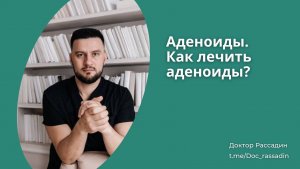 Аденоиды.
Как лечить аденоиды?

Доктор Рассадин
t.me/Doc_rassadin